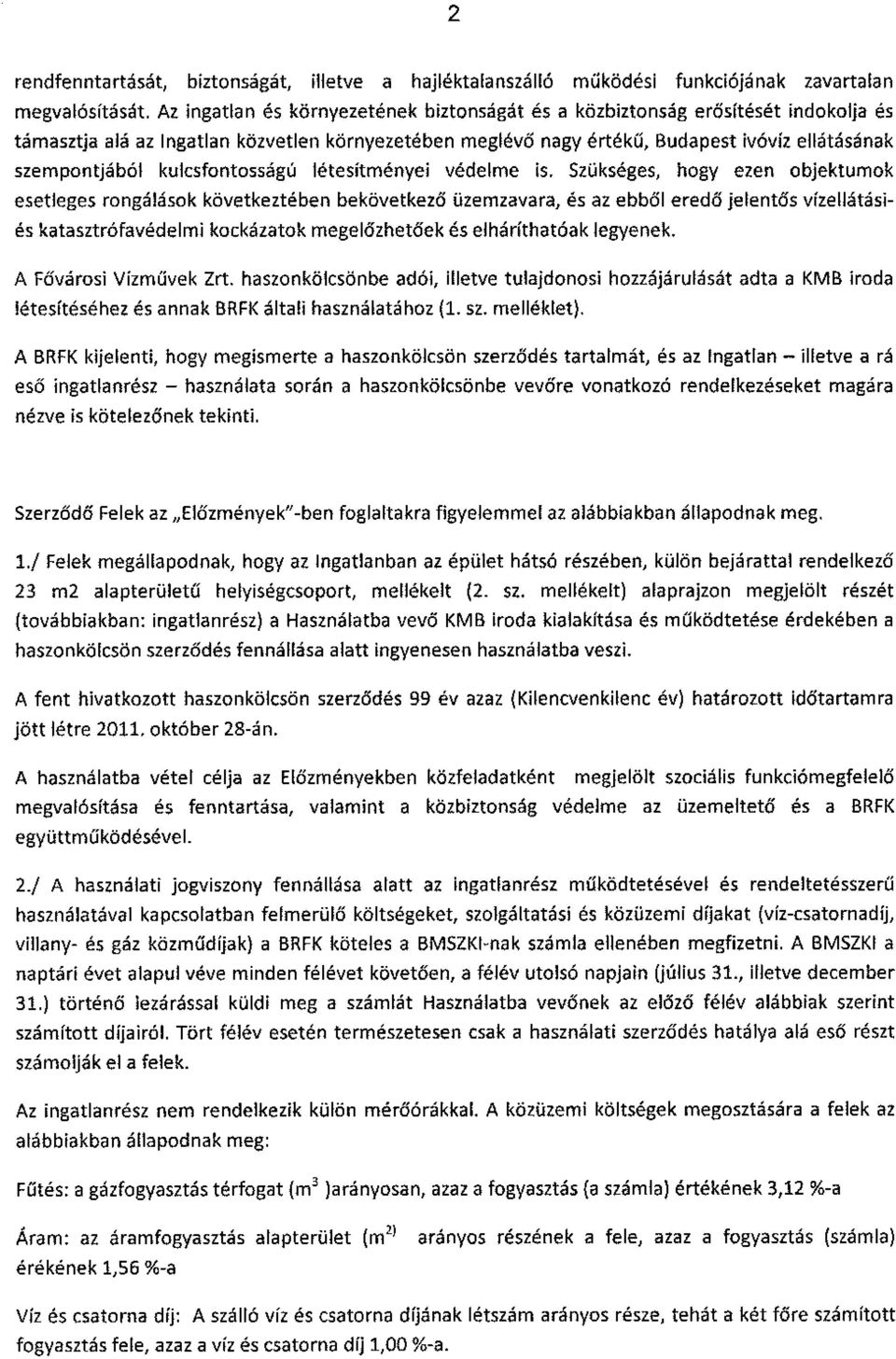 2

rendfenntartását, biztonságát, illetve a hajléktalanszálló működési funkciójának zavartalan megvalósítását. Az ingatlan és környezetének biztonságát és a közbiztonság erősítését indokolja és támasztja alá az Ingatlan közvetlen környezetében meglévő nagy értékű, Budapest ivóvíz ellátásának szempontjából kulcsfontosságú létesítményei védelme is. Szükséges, hogy ezen objektumok esetleges rongálások következtében bekövetkező üzemzavara, és az ebből eredő jelentős vízellátási- és katasztrófavédelmi kockázatok megelőzhetőek és elháríthatóak legyenek.

A Fővárosi Vízművek Zrt. haszonkölcsönbe adói, illetve tulajdonosi hozzájárulását adta a KMB iroda létesítéséhez és annak BRFK általi használatához (1. sz. melléklet).

A BRFK kijelenti, hogy megismerte a haszonkölcsön szerződés tartalmát, és az Ingatlan – illetve a rá eső ingatlanrész – használata során a haszonkölcsönbe vevőre vonatkozó rendelkezéseket magára nézve is kötelezőnek tekinti.

Szerződő Felek az „Előzmények"-ben foglaltakra figyelemmel az alábbiakban állapodnak meg.

1./ Felek megállapodnak, hogy az Ingatlanban az épület hátsó részében, külön bejárattal rendelkező 23 m2 alapterületű helyiségcsoport, mellékelt (2. sz. mellékelt) alaprajzon megjelölt részét (továbbiakban: ingatlanrész) a Használatba vevő KMB iroda kialakítása és működtetése érdekében a haszonkölcsön szerződés fennállása alatt ingyenesen használatba veszi.

A fent hivatkozott haszonkölcsön szerződés 99 év azaz (Kilencvenkilenc év) határozott időtartamra jött létre 2011. október 28-án.

A használatba vétel célja az Előzményekben közfeladatként megjelölt szociális funkciómegfelelő megvalósítása és fenntartása, valamint a közbiztonság védelme az üzemeltető és a BRFK együttműködésével.

2./ A használati jogviszony fennállása alatt az ingatlanrész működtetésével és rendeltetésszerű használatával kapcsolatban felmerülő költségeket, szolgáltatási és közüzemi díjakat (víz-csatornadíj, villany- és gáz közműdíjak) a BRFK köteles a BMSZKI-nak számla ellenében megfizetni. A BMSZKI a naptári évet alapul véve minden félévet követően, a félév utolsó napjain (július 31., illetve december 31.) történő lezárással küldi meg a számlát Használatba vevőnek az előző félév alábbiak szerint számított díjairól. Tört félév esetén természetesen csak a használati szerződés hatálya alá eső részt számolják el a felek.

Az ingatlanrész nem rendelkezik külön mérőórákkal. A közüzemi költségek megosztására a felek az alábbiakban állapodnak meg:

Fűtés: a gázfogyasztás térfogat ($m^3$ )arányosan, azaz a fogyasztás (a számla) értékének 3,12 %-a

Áram: az áramfogyasztás alapterület ($m^{2)}$ arányos részének a fele, azaz a fogyasztás (számla) érékének 1,56 %-a

Víz és csatorna díj: A szálló víz és csatorna díjának létszám arányos része, tehát a két főre számított fogyasztás fele, azaz a víz és csatorna díj 1,00 %-a.